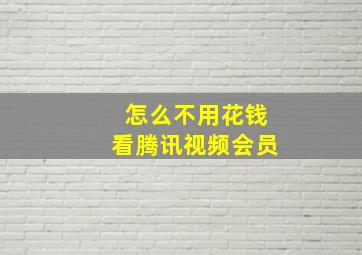 怎么不用花钱
看腾讯视频会员